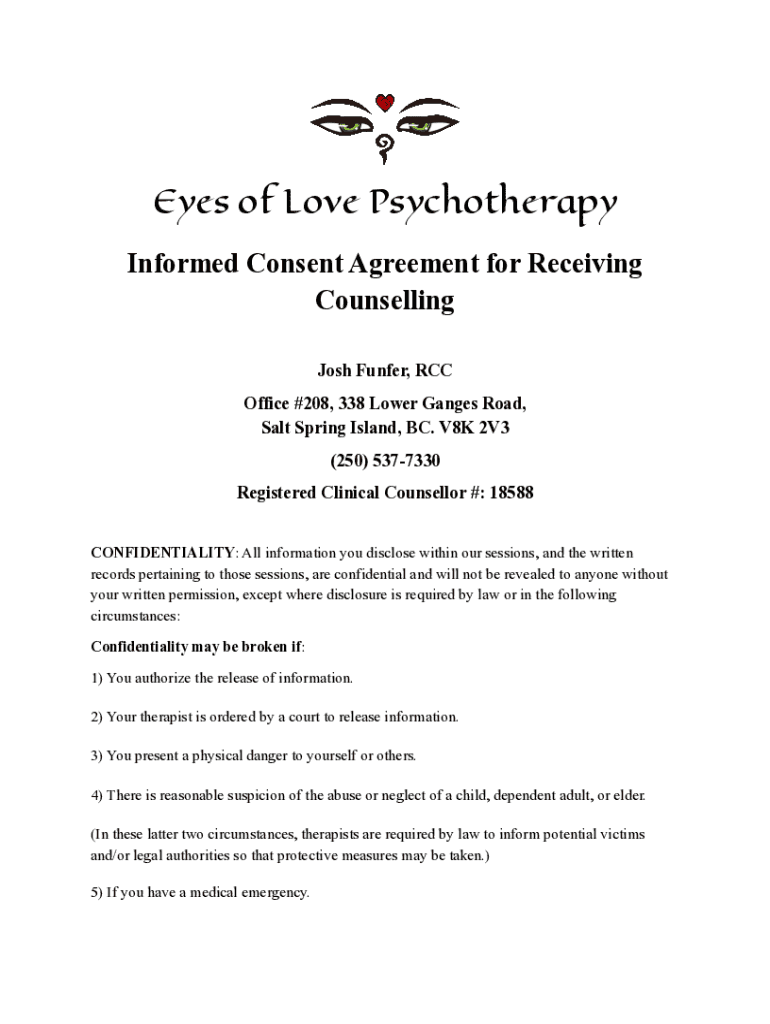 Eyes of Love Psychotherapy

Informed Consent Agreement for Receiving Counselling

Josh Funfer, RCC

Office #208, 338 Lower Ganges Road, Salt Spring Island, BC. V8K 2V3

(250) 537-7330

Registered Clinical Counsellor #: 18588

CONFIDENTIALITY: All information you disclose within our sessions, and the written records pertaining to those sessions, are confidential and will not be revealed to anyone without your written permission, except where disclosure is required by law or in the following circumstances:

Confidentiality may be broken if:

1) You authorize the release of information.

2) Your therapist is ordered by a court to release information.

3) You present a physical danger to yourself or others.

4) There is reasonable suspicion of the abuse or neglect of a child, dependent adult, or elder.

(In these latter two circumstances, therapists are required by law to inform potential victims and/or legal authorities so that protective measures may be taken.)

5) If you have a medical emergency.